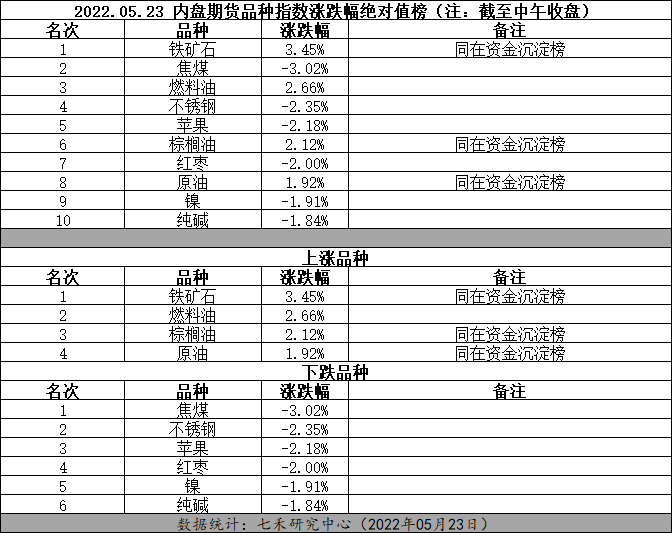 2022.05.23 内盘期货品种指数涨跌幅绝对值榜（注：截至中午收盘）

| 名次 | 品种 | 涨跌幅 | 备注 |
|---|---|---|---|
| 1 | 铁矿石 | 3.45% | 同在资金沉淀榜 |
| 2 | 焦煤 | -3.02% | |
| 3 | 燃料油 | 2.66% | |
| 4 | 不锈钢 | -2.35% | |
| 5 | 苹果 | -2.18% | |
| 6 | 棕榈油 | 2.12% | 同在资金沉淀榜 |
| 7 | 红枣 | -2.00% | |
| 8 | 原油 | 1.92% | 同在资金沉淀榜 |
| 9 | 镍 | -1.91% | |
| 10 | 纯碱 | -1.84% | |

上涨品种

| 名次 | 品种 | 涨跌幅 | 备注 |
|---|---|---|---|
| 1 | 铁矿石 | 3.45% | 同在资金沉淀榜 |
| 2 | 燃料油 | 2.66% | |
| 3 | 棕榈油 | 2.12% | 同在资金沉淀榜 |
| 4 | 原油 | 1.92% | 同在资金沉淀榜 |

下跌品种

| 名次 | 品种 | 涨跌幅 | 备注 |
|---|---|---|---|
| 1 | 焦煤 | -3.02% | |
| 2 | 不锈钢 | -2.35% | |
| 3 | 苹果 | -2.18% | |
| 4 | 红枣 | -2.00% | |
| 5 | 镍 | -1.91% | |
| 6 | 纯碱 | -1.84% | |

数据统计：七禾研究中心（2022年05月23日）